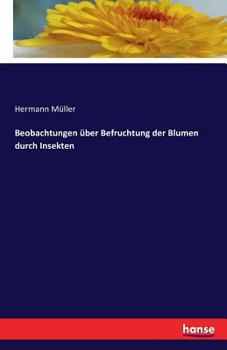 Hermann Müller

Beobachtungen über Befruchtung der Blumen durch Insekten

hanse